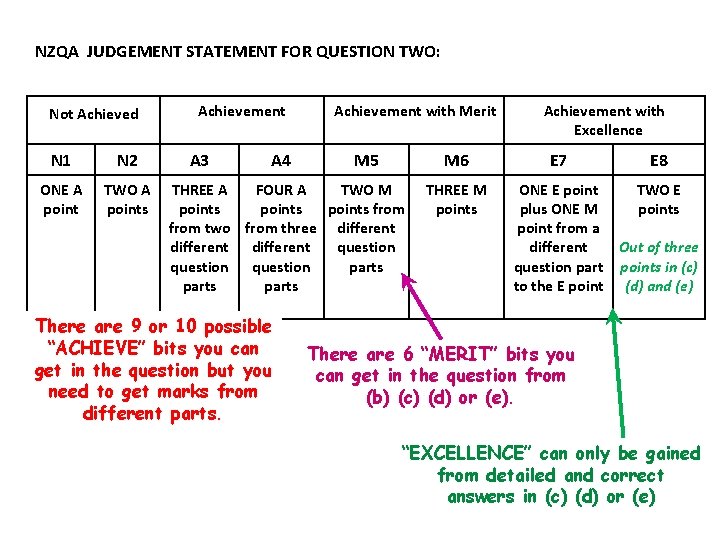 NZQA JUDGEMENT STATEMENT FOR QUESTION TWO:

| Not Achieved | | Achievement | | Achievement with Merit | | Achievement with Excellence | |
|---|---|---|---|---|---|---|---|
| N1 | N2 | A3 | A4 | M5 | M6 | E7 | E8 |
| ONE A point | TWO A points | THREE A points from two different question parts | FOUR A points from three different question parts | TWO M points from different question parts | THREE M points | ONE E point plus ONE M point from a different question part to the E point | TWO E points Out of three points in (c) (d) and (e) |

There are 9 or 10 possible "ACHIEVE" bits you can get in the question but you need to get marks from different parts.

There are 6 "MERIT" bits you can get in the question from (b) (c) (d) or (e).

"EXCELLENCE" can only be gained from detailed and correct answers in (c) (d) or (e)